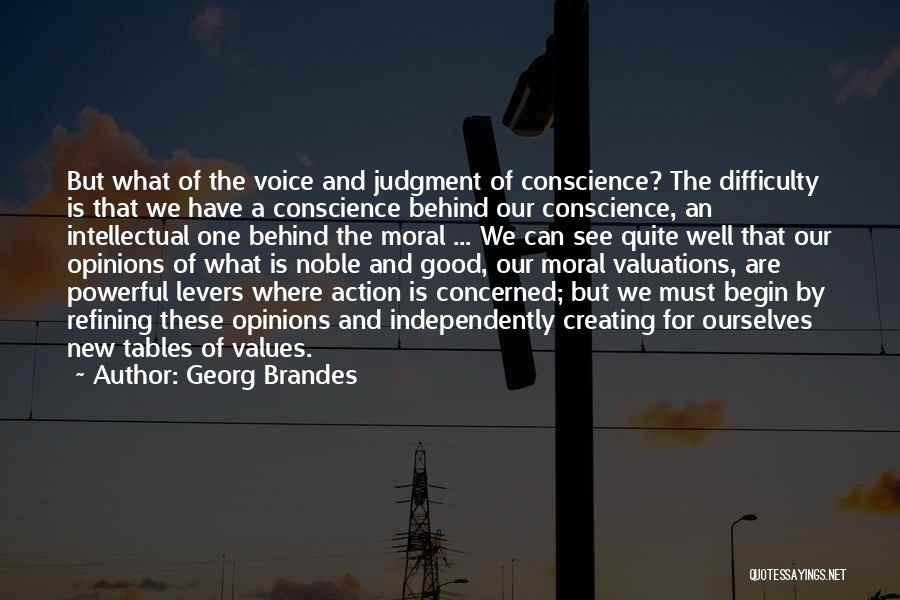 But what of the voice and judgment of conscience? The difficulty is that we have a conscience behind our conscience, an intellectual one behind the moral ... We can see quite well that our opinions of what is noble and good, our moral valuations, are powerful levers where action is concerned; but we must begin by refining these opinions and independently creating for ourselves new tables of values.

~ Author: Georg Brandes

QUOTESSAYINGS.NET